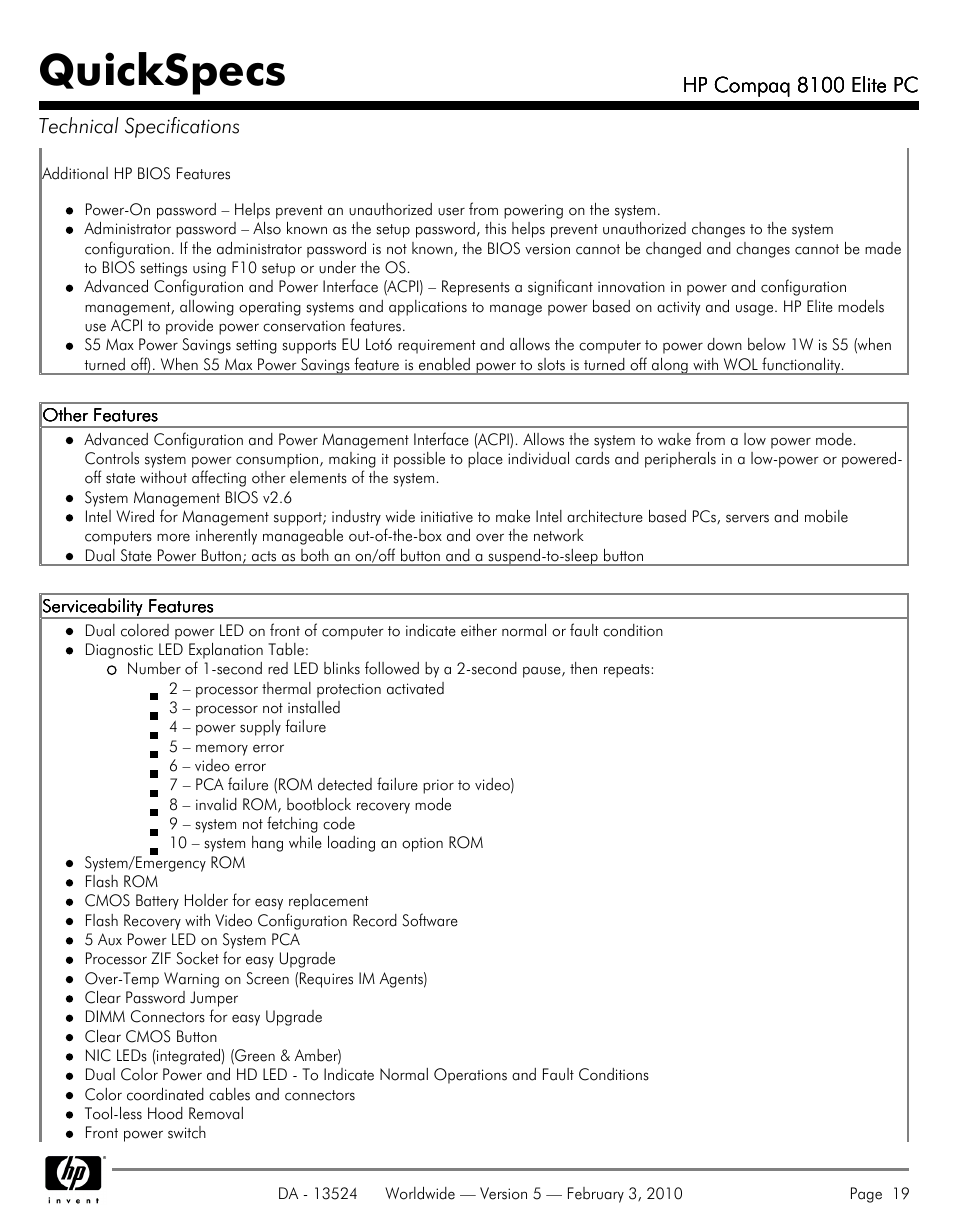 QuickSpecs

HP Compaq 8100 Elite PC

Technical Specifications

Additional HP BIOS Features

- Power-On password – Helps prevent an unauthorized user from powering on the system.
- Administrator password – Also known as the setup password, this helps prevent unauthorized changes to the system configuration. If the administrator password is not known, the BIOS version cannot be changed and changes cannot be made to BIOS settings using F10 setup or under the OS.
- Advanced Configuration and Power Interface (ACPI) – Represents a significant innovation in power and configuration management, allowing operating systems and applications to manage power based on activity and usage. HP Elite models use ACPI to provide power conservation features.
- S5 Max Power Savings setting supports EU Lot6 requirement and allows the computer to power down below 1W is S5 (when turned off). When S5 Max Power Savings feature is enabled power to slots is turned off along with WOL functionality.

Other Features

- Advanced Configuration and Power Management Interface (ACPI). Allows the system to wake from a low power mode. Controls system power consumption, making it possible to place individual cards and peripherals in a low-power or powered-off state without affecting other elements of the system.
- System Management BIOS v2.6
- Intel Wired for Management support; industry wide initiative to make Intel architecture based PCs, servers and mobile computers more inherently manageable out-of-the-box and over the network
- Dual State Power Button; acts as both an on/off button and a suspend-to-sleep button

Serviceability Features

- Dual colored power LED on front of computer to indicate either normal or fault condition
- Diagnostic LED Explanation Table:
  - Number of 1-second red LED blinks followed by a 2-second pause, then repeats:
    - 2 – processor thermal protection activated
    - 3 – processor not installed
    - 4 – power supply failure
    - 5 – memory error
    - 6 – video error
    - 7 – PCA failure (ROM detected failure prior to video)
    - 8 – invalid ROM, bootblock recovery mode
    - 9 – system not fetching code
    - 10 – system hang while loading an option ROM
- System/Emergency ROM
- Flash ROM
- CMOS Battery Holder for easy replacement
- Flash Recovery with Video Configuration Record Software
- 5 Aux Power LED on System PCA
- Processor ZIF Socket for easy Upgrade
- Over-Temp Warning on Screen (Requires IM Agents)
- Clear Password Jumper
- DIMM Connectors for easy Upgrade
- Clear CMOS Button
- NIC LEDs (integrated) (Green & Amber)
- Dual Color Power and HD LED - To Indicate Normal Operations and Fault Conditions
- Color coordinated cables and connectors
- Tool-less Hood Removal
- Front power switch

hp invent

DA - 13524 Worldwide — Version 5 — February 3, 2010 Page 19